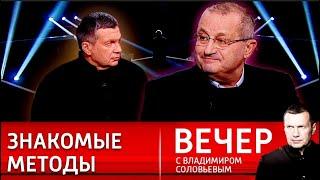 ЗНАКОМЫЕ МЕТОДЫ

ВЕЧЕР
С ВЛАДИМИРОМ СОЛОВЬЕВЫМ